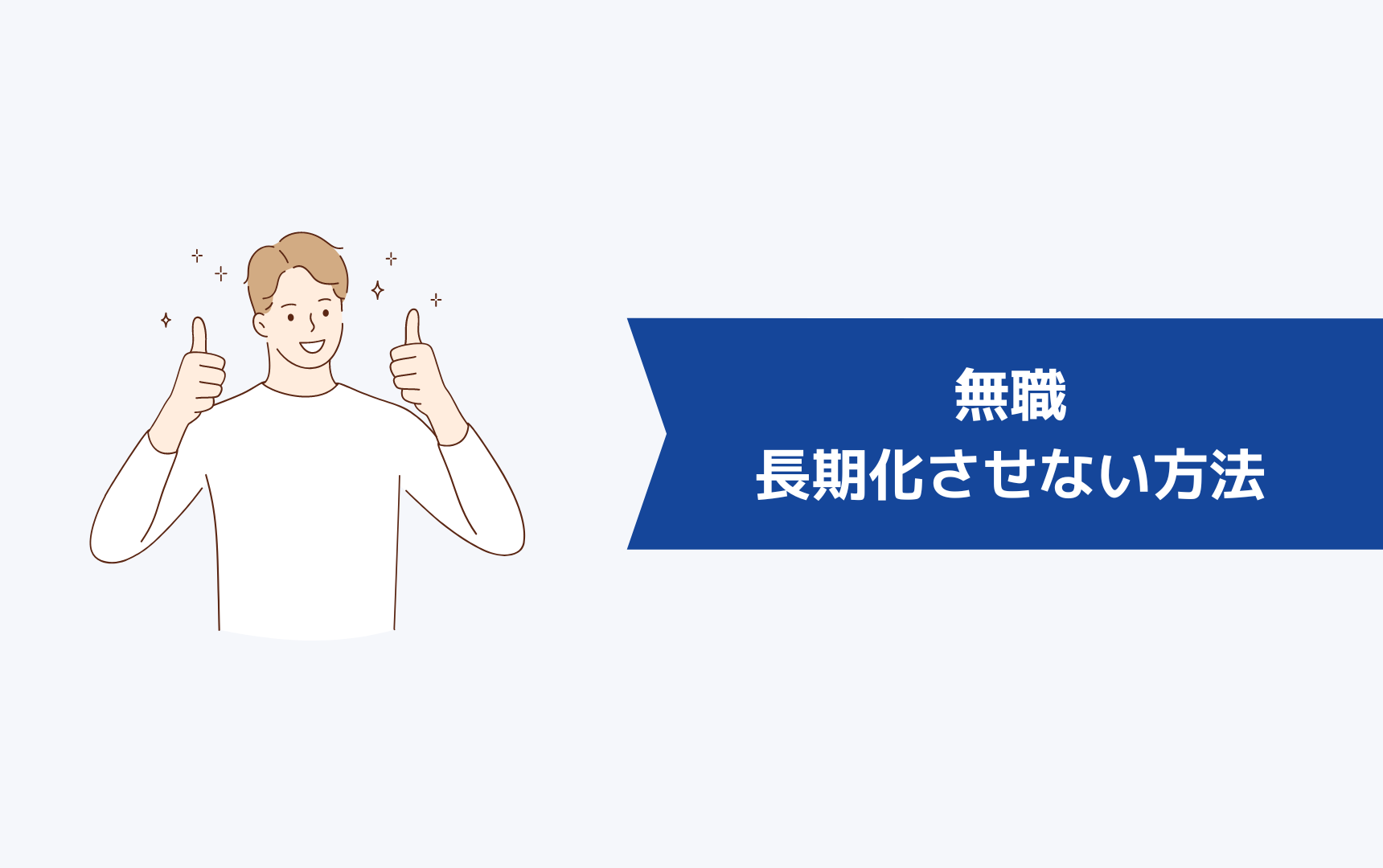 無職
長期化させない方法